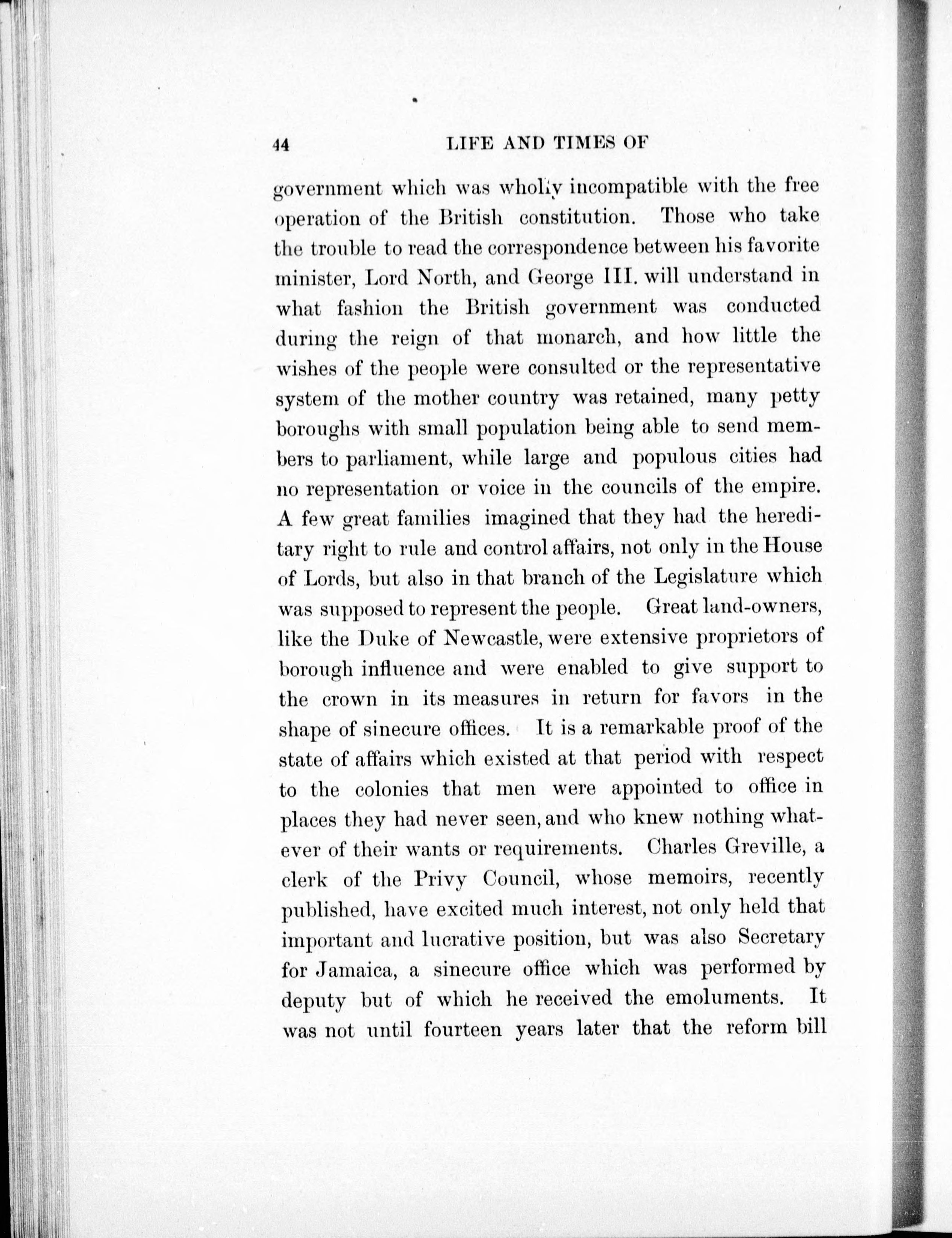 44 LIFE AND TIMES OF

government which was wholly incompatible with the free operation of the British constitution. Those who take the trouble to read the correspondence between his favorite minister, Lord North, and George III. will understand in what fashion the British government was conducted during the reign of that monarch, and how little the wishes of the people were consulted or the representative system of the mother country was retained, many petty boroughs with small population being able to send members to parliament, while large and populous cities had no representation or voice in the councils of the empire. A few great families imagined that they had the hereditary right to rule and control affairs, not only in the House of Lords, but also in that branch of the Legislature which was supposed to represent the people. Great land-owners, like the Duke of Newcastle, were extensive proprietors of borough influence and were enabled to give support to the crown in its measures in return for favors in the shape of sinecure offices. It is a remarkable proof of the state of affairs which existed at that period with respect to the colonies that men were appointed to office in places they had never seen, and who knew nothing whatever of their wants or requirements. Charles Greville, a clerk of the Privy Council, whose memoirs, recently published, have excited much interest, not only held that important and lucrative position, but was also Secretary for Jamaica, a sinecure office which was performed by deputy but of which he received the emoluments. It was not until fourteen years later that the reform bill